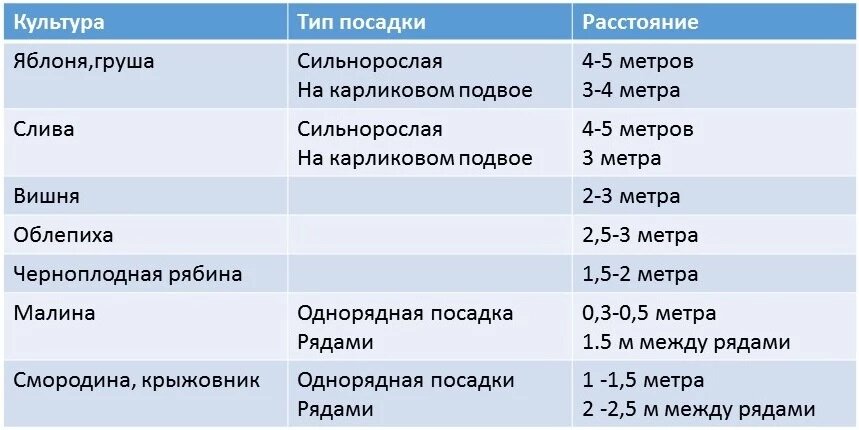 | Культура | Тип посадки | Расстояние |
|---|---|---|
| Яблоня,груша | Сильнорослая На карликовом подвое | 4-5 метров 3-4 метра |
| Слива | Сильнорослая На карликовом подвое | 4-5 метров 3 метра |
| Вишня | | 2-3 метра |
| Облепиха | | 2,5-3 метра |
| Черноплодная рябина | | 1,5-2 метра |
| Малина | Однорядная посадка Рядами | 0,3-0,5 метра 1.5 м между рядами |
| Смородина, крыжовник | Однорядная посадки Рядами | 1 -1,5 метра 2 -2,5 м между рядами |